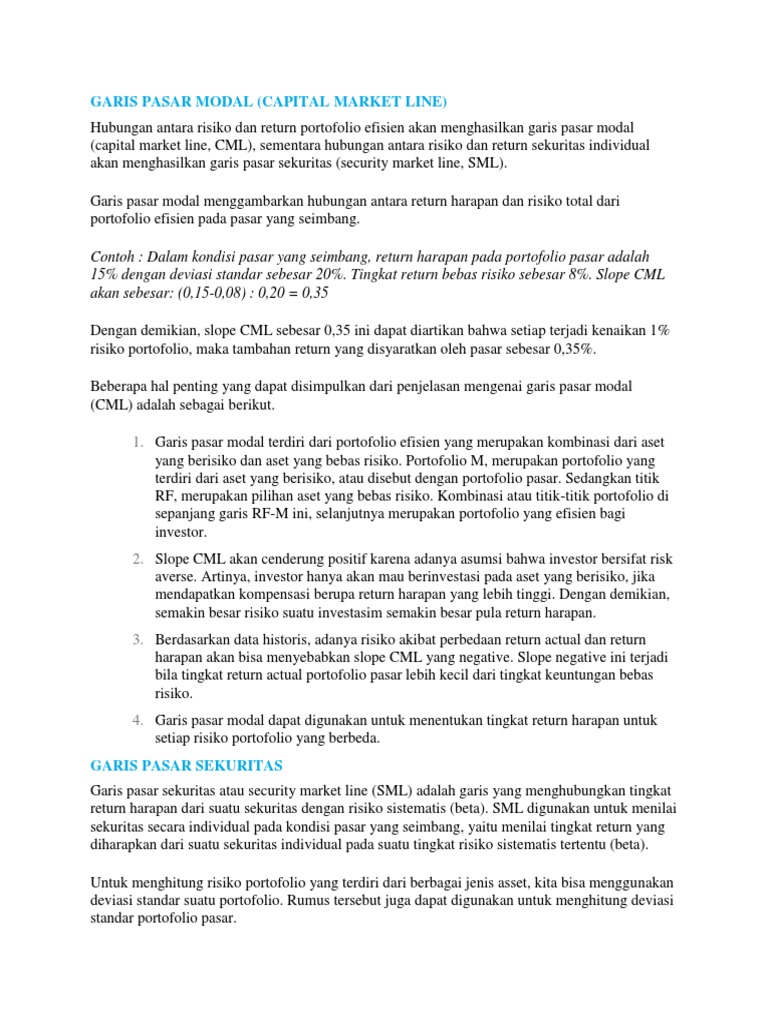 GARIS PASAR MODAL (CAPITAL MARKET LINE)

Hubungan antara risiko dan return portofolio efisien akan menghasilkan garis pasar modal (capital market line, CML), sementara hubungan antara risiko dan return sekuritas individual akan menghasilkan garis pasar sekuritas (security market line, SML).

Garis pasar modal menggambarkan hubungan antara return harapan dan risiko total dari portofolio efisien pada pasar yang seimbang.

Contoh : Dalam kondisi pasar yang seimbang, return harapan pada portofolio pasar adalah 15% dengan deviasi standar sebesar 20%. Tingkat return bebas risiko sebesar 8%. Slope CML akan sebesar: (0,15-0,08) : 0,20 = 0,35

Dengan demikian, slope CML sebesar 0,35 ini dapat diartikan bahwa setiap terjadi kenaikan 1% risiko portofolio, maka tambahan return yang disyaratkan oleh pasar sebesar 0,35%.

Beberapa hal penting yang dapat disimpulkan dari penjelasan mengenai garis pasar modal (CML) adalah sebagai berikut.

1. Garis pasar modal terdiri dari portofolio efisien yang merupakan kombinasi dari aset yang berisiko dan aset yang bebas risiko. Portofolio M, merupakan portofolio yang terdiri dari aset yang berisiko, atau disebut dengan portofolio pasar. Sedangkan titik RF, merupakan pilihan aset yang bebas risiko. Kombinasi atau titik-titik portofolio di sepanjang garis RF-M ini, selanjutnya merupakan portofolio yang efisien bagi investor.

2. Slope CML akan cenderung positif karena adanya asumsi bahwa investor bersifat risk averse. Artinya, investor hanya akan mau berinvestasi pada aset yang berisiko, jika mendapatkan kompensasi berupa return harapan yang lebih tinggi. Dengan demikian, semakin besar risiko suatu investasim semakin besar pula return harapan.

3. Berdasarkan data historis, adanya risiko akibat perbedaan return actual dan return harapan akan bisa menyebabkan slope CML yang negative. Slope negative ini terjadi bila tingkat return actual portofolio pasar lebih kecil dari tingkat keuntungan bebas risiko.

4. Garis pasar modal dapat digunakan untuk menentukan tingkat return harapan untuk setiap risiko portofolio yang berbeda.

GARIS PASAR SEKURITAS

Garis pasar sekuritas atau security market line (SML) adalah garis yang menghubungkan tingkat return harapan dari suatu sekuritas dengan risiko sistematis (beta). SML digunakan untuk menilai sekuritas secara individual pada kondisi pasar yang seimbang, yaitu menilai tingkat return yang diharapkan dari suatu sekuritas individual pada suatu tingkat risiko sistematis tertentu (beta).

Untuk menghitung risiko portofolio yang terdiri dari berbagai jenis asset, kita bisa menggunakan deviasi standar suatu portofolio. Rumus tersebut juga dapat digunakan untuk menghitung deviasi standar portofolio pasar.